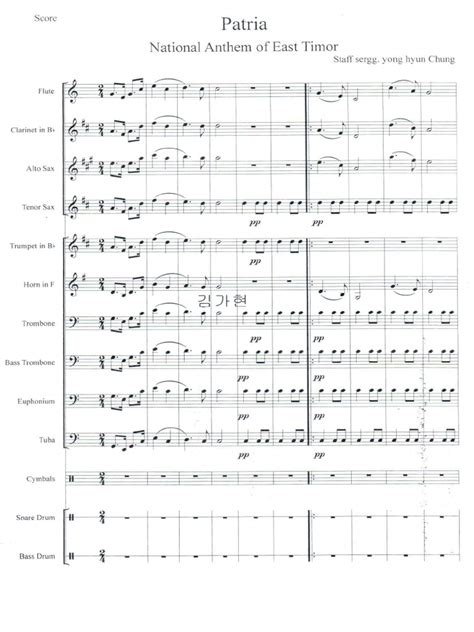 Score

Patria

National Anthem of East Timor

Staff sergg. yong hyun Chung

Flute

Clarinet in B♭

Alto Sax

Tenor Sax

pp

pp

Trumpet in B♭

pp

Horn in F

김가현

Trombone

pp

pp

Bass Trombone

pp

pp

Euphonium

pp

pp

Tuba

pp

pp

Cymbals

Snare Drum

Bass Drum